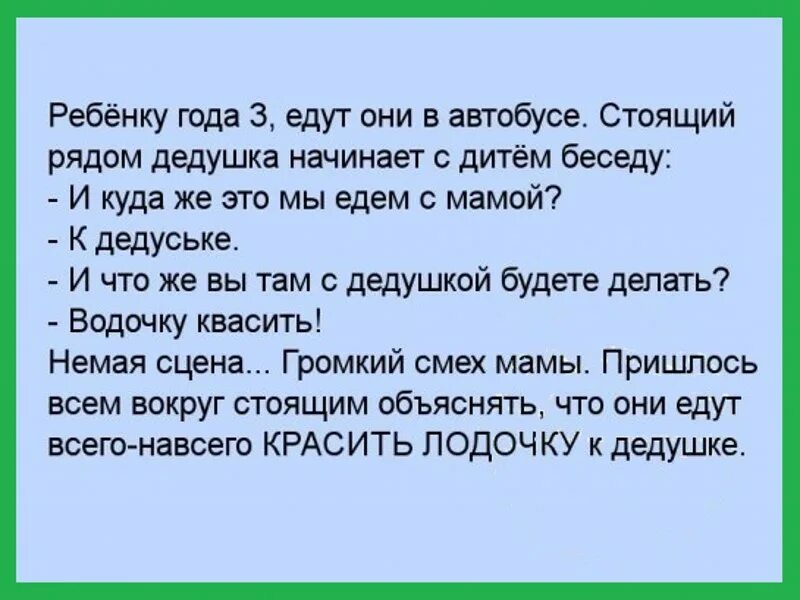 Ребёнку года 3, едут они в автобусе. Стоящий рядом дедушка начинает с дитём беседу:
- И куда же это мы едем с мамой?
- К дедуське.
- И что же вы там с дедушкой будете делать?
- Водочку квасить!
Немая сцена... Громкий смех мамы. Пришлось всем вокруг стоящим объяснять, что они едут всего-навсего КРАСИТЬ ЛОДОЧКУ к дедушке.